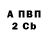 А ПВП
2 Cb